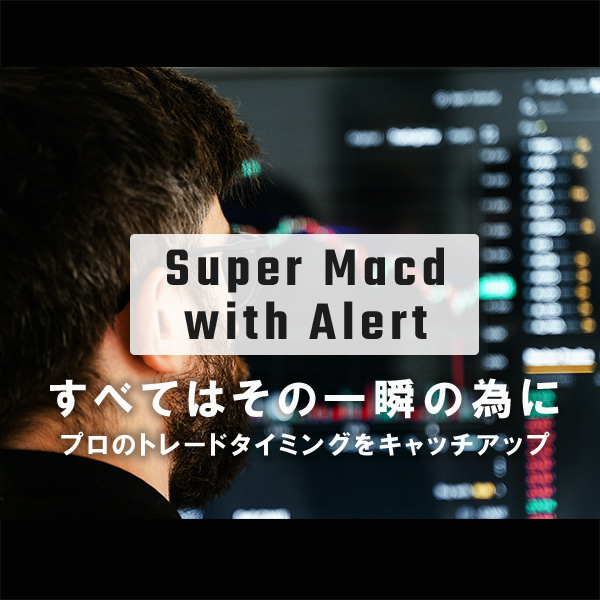 Super Macd
with Alert

すべてはその一瞬の為に
プロのトレードタイミングをキャッチアップ